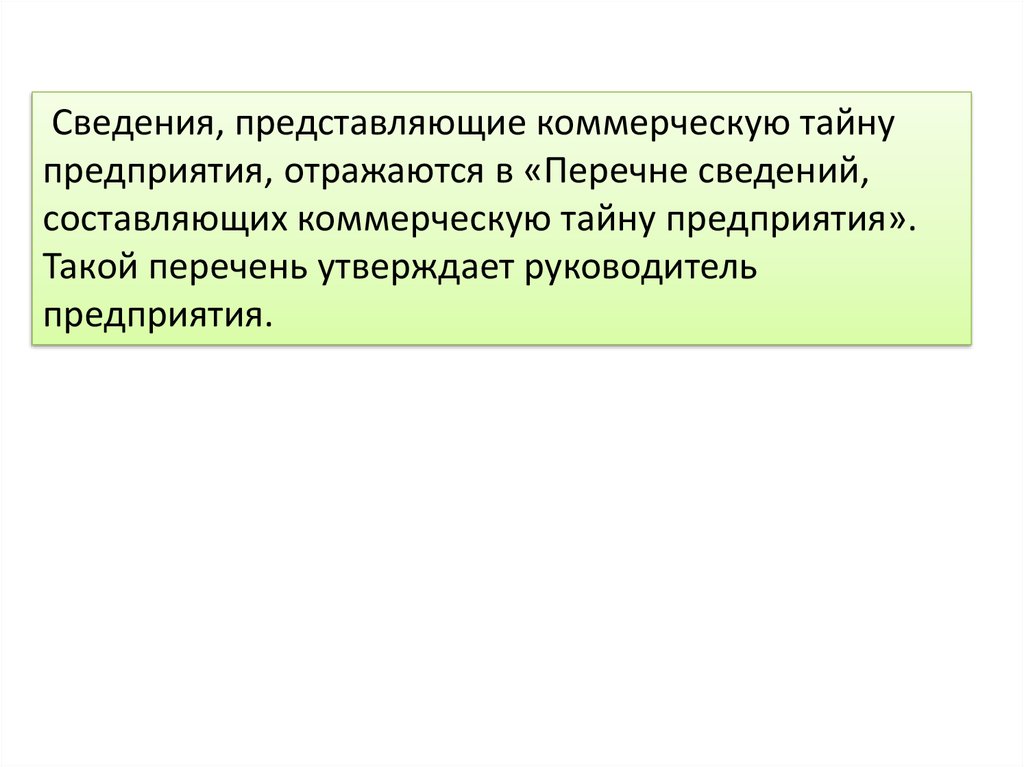 Сведения, представляющие коммерческую тайну предприятия, отражаются в «Перечне сведений, составляющих коммерческую тайну предприятия». Такой перечень утверждает руководитель предприятия.